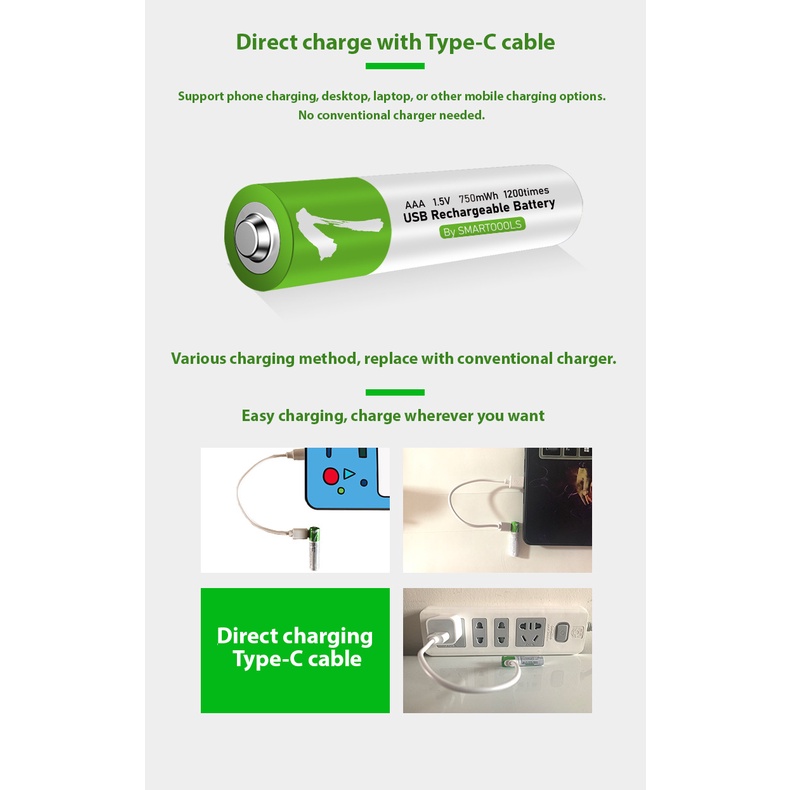 Direct charge with Type-C cable

Support phone charging, desktop, laptop, or other mobile charging options. No conventional charger needed.

AAA 1.5V 750mWh 1200times
USB Rechargeable Battery
By SMARTOOOLS

Various charging method, replace with conventional charger.

Easy charging, charge wherever you want

Direct charging
Type-C cable